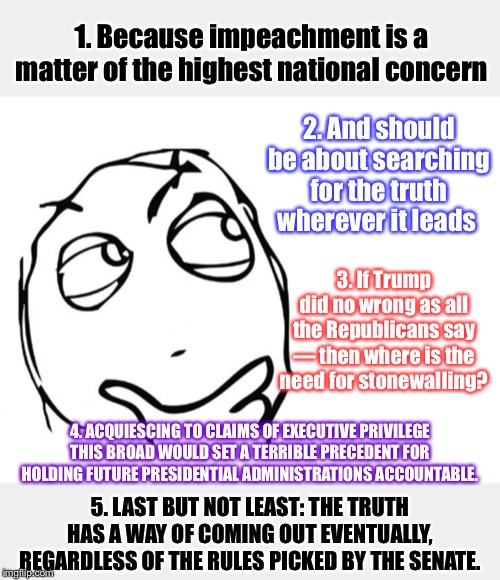 1. Because impeachment is a matter of the highest national concern

2. And should be about searching for the truth wherever it leads

3. If Trump did no wrong as all the Republicans say — then where is the need for stonewalling?

4. ACQUIESCING TO CLAIMS OF EXECUTIVE PRIVILEGE THIS BROAD WOULD SET A TERRIBLE PRECEDENT FOR HOLDING FUTURE PRESIDENTIAL ADMINISTRATIONS ACCOUNTABLE.

5. LAST BUT NOT LEAST: THE TRUTH HAS A WAY OF COMING OUT EVENTUALLY, REGARDLESS OF THE RULES PICKED BY THE SENATE.

imgflip.com